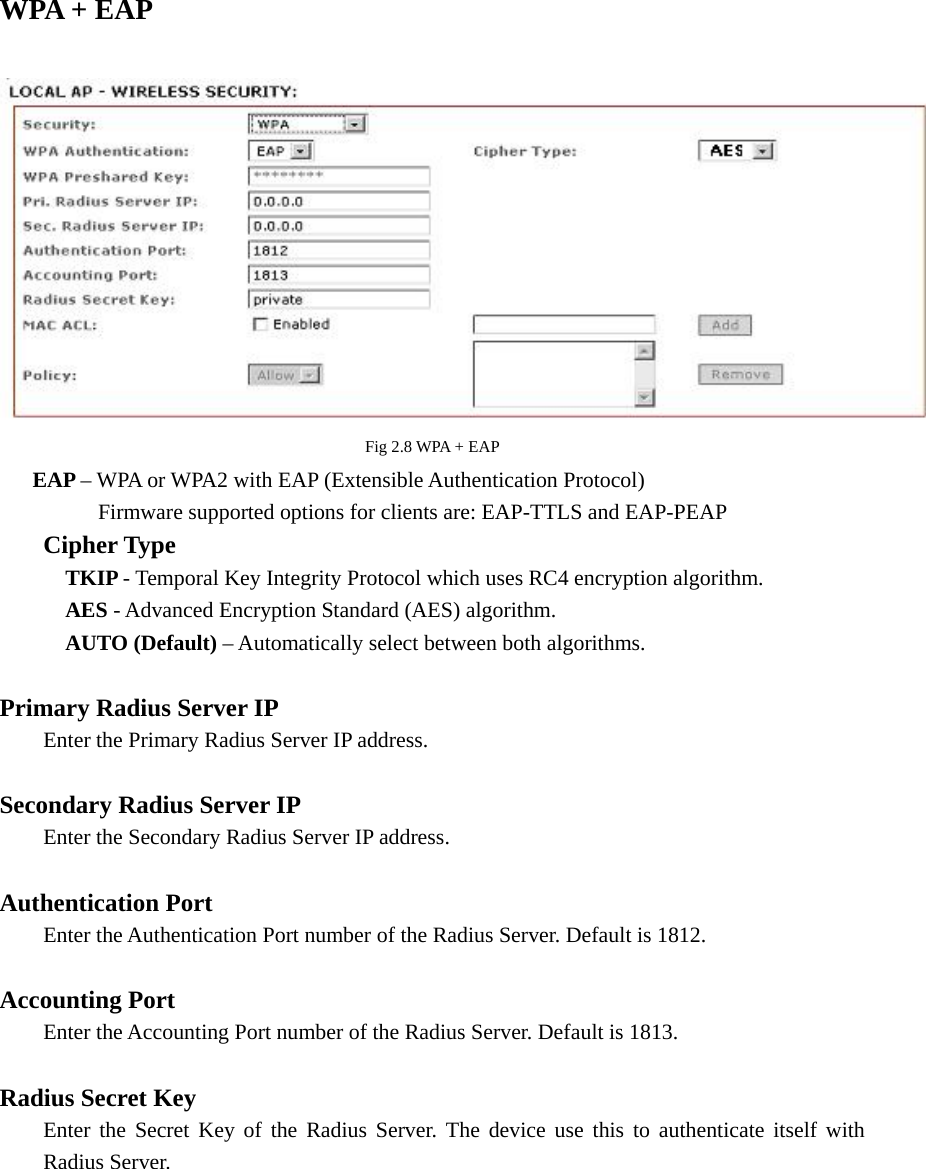 WPA + EAP

LOCAL AP - WIRELESS SECURITY:

Security: WPA
WPA Authentication: EAP
Cipher Type: AES
WPA Preshared Key: ********
Pri. Radius Server IP: 0.0.0.0
Sec. Radius Server IP: 0.0.0.0
Authentication Port: 1812
Accounting Port: 1813
Radius Secret Key: private
MAC ACL: Enabled
Add
Policy: Allow
Remove

Fig 2.8 WPA + EAP

EAP – WPA or WPA2 with EAP (Extensible Authentication Protocol)
Firmware supported options for clients are: EAP-TTLS and EAP-PEAP

Cipher Type
TKIP - Temporal Key Integrity Protocol which uses RC4 encryption algorithm.
AES - Advanced Encryption Standard (AES) algorithm.
AUTO (Default) – Automatically select between both algorithms.

Primary Radius Server IP
Enter the Primary Radius Server IP address.

Secondary Radius Server IP
Enter the Secondary Radius Server IP address.

Authentication Port
Enter the Authentication Port number of the Radius Server. Default is 1812.

Accounting Port
Enter the Accounting Port number of the Radius Server. Default is 1813.

Radius Secret Key
Enter the Secret Key of the Radius Server. The device use this to authenticate itself with Radius Server.